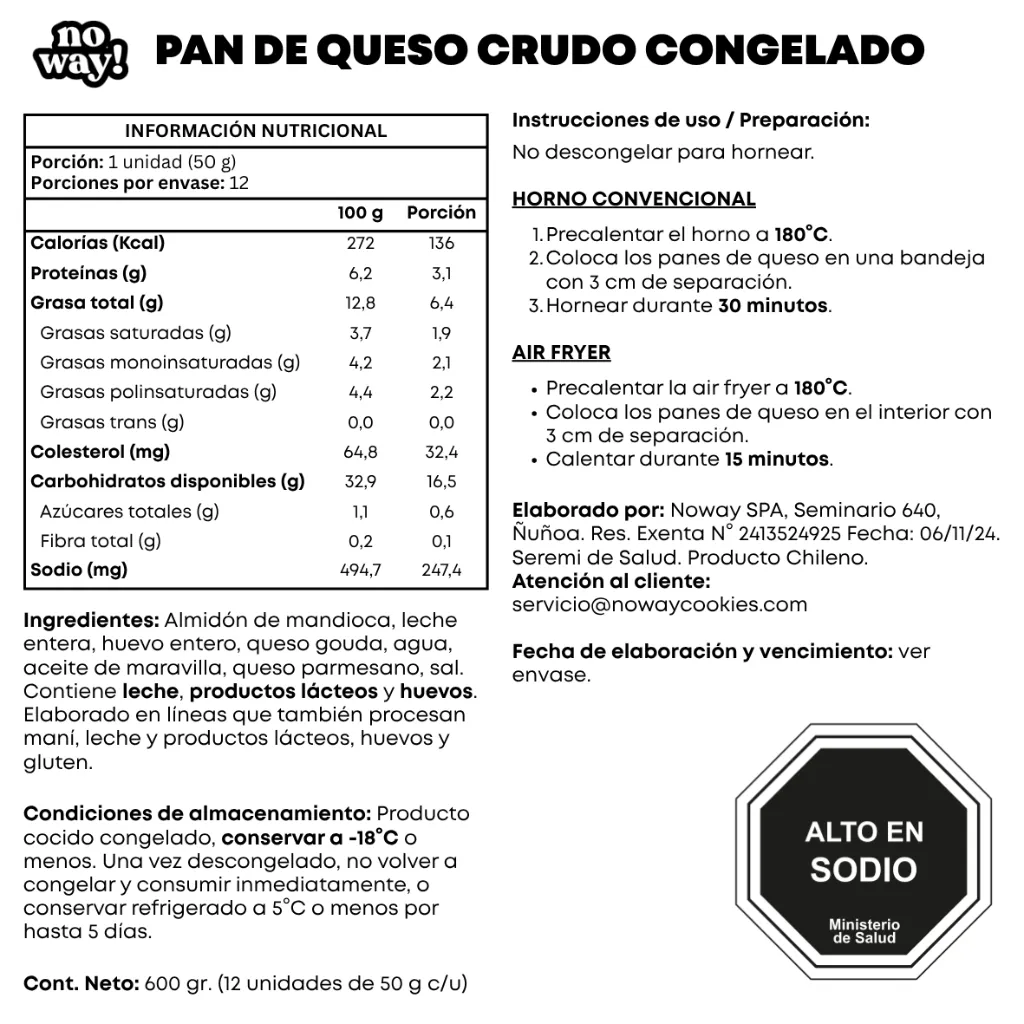 no way!

PAN DE QUESO CRUDO CONGELADO

INFORMACIÓN NUTRICIONAL
Porción: 1 unidad (50 g)
Porciones por envase: 12

| | 100 g | Porción |
|---|---|---|
| Calorías (Kcal) | 272 | 136 |
| Proteínas (g) | 6,2 | 3,1 |
| Grasa total (g) | 12,8 | 6,4 |
| Grasas saturadas (g) | 3,7 | 1,9 |
| Grasas monoinsaturadas (g) | 4,2 | 2,1 |
| Grasas polinsaturadas (g) | 4,4 | 2,2 |
| Grasas trans (g) | 0,0 | 0,0 |
| Colesterol (mg) | 64,8 | 32,4 |
| Carbohidratos disponibles (g) | 32,9 | 16,5 |
| Azúcares totales (g) | 1,1 | 0,6 |
| Fibra total (g) | 0,2 | 0,1 |
| Sodio (mg) | 494,7 | 247,4 |

Ingredientes: Almidón de mandioca, leche entera, huevo entero, queso gouda, agua, aceite de maravilla, queso parmesano, sal. Contiene leche, productos lácteos y huevos. Elaborado en líneas que también procesan maní, leche y productos lácteos, huevos y gluten.

Condiciones de almacenamiento: Producto cocido congelado, conservar a -18°C o menos. Una vez descongelado, no volver a congelar y consumir inmediatamente, o conservar refrigerado a 5°C o menos por hasta 5 días.

Cont. Neto: 600 gr. (12 unidades de 50 g c/u)

Instrucciones de uso / Preparación:
No descongelar para hornear.

HORNO CONVENCIONAL
1. Precalentar el horno a 180°C.
2. Coloca los panes de queso en una bandeja con 3 cm de separación.
3. Hornear durante 30 minutos.

AIR FRYER
• Precalentar la air fryer a 180°C.
• Coloca los panes de queso en el interior con 3 cm de separación.
• Calentar durante 15 minutos.

Elaborado por: Noway SPA, Seminario 640, Ñuñoa. Res. Exenta N° 2413524925 Fecha: 06/11/24. Seremi de Salud. Producto Chileno.
Atención al cliente:
servicio@nowaycookies.com

Fecha de elaboración y vencimiento: ver envase.

ALTO EN
SODIO
Ministerio de Salud